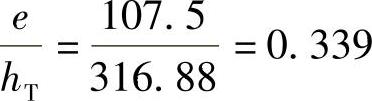 $\frac{e}{h_{\mathrm{T}}} = \frac{107.5}{316.88} = 0.339$